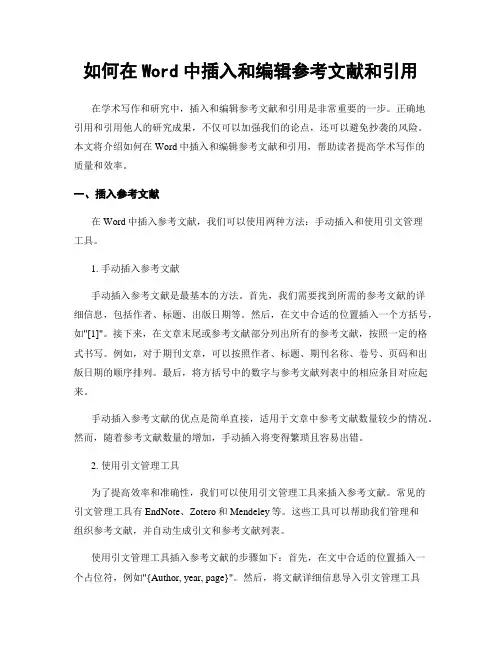 如何在 Word 中插入和编辑参考文献和引用

在学术写作和研究中，插入和编辑参考文献和引用是非常重要的一步。正确地引用和引用他人的研究成果，不仅可以加强我们的论点，还可以避免抄袭的风险。本文将介绍如何在 Word 中插入和编辑参考文献和引用，帮助读者提高学术写作的质量和效率。

一、插入参考文献

在 Word 中插入参考文献，我们可以使用两种方法：手动插入和使用引文管理工具。

1. 手动插入参考文献

手动插入参考文献是最基本的方法。首先，我们需要找到所需的参考文献的详细信息，包括作者、标题、出版日期等。然后，在文中合适的位置插入一个方括号，如"[1]"。接下来，在文章末尾或参考文献部分列出所有的参考文献，按照一定的格式书写。例如，对于期刊文章，可以按照作者、标题、期刊名称、卷号、页码和出版日期的顺序排列。最后，将方括号中的数字与参考文献列表中的相应条目对应起来。

手动插入参考文献的优点是简单直接，适用于文章中参考文献数量较少的情况。然而，随着参考文献数量的增加，手动插入将变得繁琐且容易出错。

2. 使用引文管理工具

为了提高效率和准确性，我们可以使用引文管理工具来插入参考文献。常见的引文管理工具有 EndNote、Zotero 和 Mendeley 等。这些工具可以帮助我们管理和组织参考文献，并自动生成引文和参考文献列表。

使用引文管理工具插入参考文献的步骤如下：首先，在文中合适的位置插入一个占位符，例如"{Author, year, page}"。然后，将文献详细信息导入引文管理工具